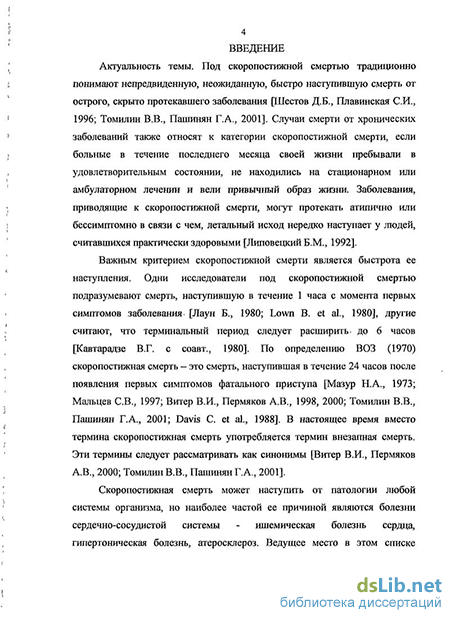 4

ВВЕДЕНИЕ

Актуальность темы. Под скоропостижной смертью традиционно понимают непредвиденную, неожиданную, быстро наступившую смерть от острого, скрыто протекавшего заболевания [Шестов Д.Б., Плавинская С.И., 1996; Томилин В.В., Пашинян Г.А., 2001]. Случаи смерти от хронических заболеваний также относят к категории скоропостижной смерти, если больные в течение последнего месяца своей жизни пребывали в удовлетворительным состоянии, не находились на стационарном или амбулаторном лечении и вели привычный образ жизни. Заболевания, приводящие к скоропостижной смерти, могут протекать атипично или бессимптомно в связи с чем, летальный исход нередко наступает у людей, считавшихся практически здоровыми [Липовецкий Б.М., 1992].

Важным критерием скоропостижной смерти является быстрота ее наступления. Одни исследователи под скоропостижной смертью подразумевают смерть, наступившую в течение 1 часа с момента первых симптомов заболевания [Лаун Б., 1980; Lown B. et al., 1980], другие считают, что терминальный период следует расширить до 6 часов [Кавтарадзе В.Г. с соавт., 1980]. По определению ВОЗ (1970) скоропостижная смерть – это смерть, наступившая в течение 24 часов после появления первых симптомов фатального приступа [Мазур Н.А., 1973; Мальцев С.В., 1997; Витер В.И., Пермяков А.В., 1998, 2000; Томилин В.В., Пашинян Г.А., 2001; Davis C. et al., 1988]. В настоящее время вместо термина скоропостижная смерть употребляется термин внезапная смерть. Эти термины следует рассматривать как синонимы [Витер В.И., Пермяков А.В., 2000; Томилин В.В., Пашинян Г.А., 2001].

Скоропостижная смерть может наступить от патологии любой системы организма, но наиболее частой ее причиной являются болезни сердечно-сосудистой системы - ишемическая болезнь сердца, гипертоническая болезнь, атеросклероз. Ведущее место в этом списке

dsLib.net
библиотека диссертаций